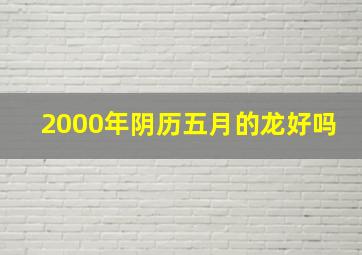 2000年阴历五月的龙好吗